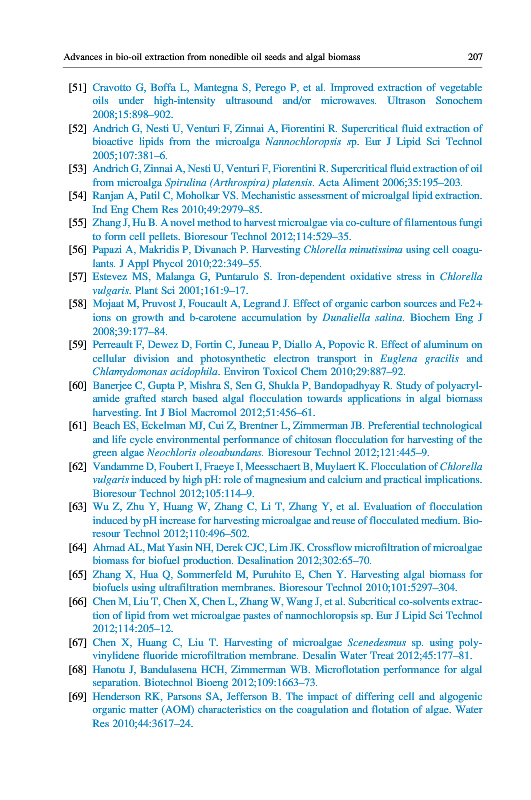 Advances in bio-oil extraction from nonedible oil seeds and algal biomass 207

[51] Cravotto G, Boffa L, Mantegna S, Perego P, et al. Improved extraction of vegetable oils under high-intensity ultrasound and/or microwaves. Ultrason Sonochem 2008;15:898–902.

[52] Andrich G, Nesti U, Venturi F, Zinnai A, Fiorentini R. Supercritical fluid extraction of bioactive lipids from the microalga Nannochloropsis sp. Eur J Lipid Sci Technol 2005;107:381–6.

[53] Andrich G, Zinnai A, Nesti U, Venturi F, Fiorentini R. Supercritical fluid extraction of oil from microalga Spirulina (Arthrospira) platensis. Acta Aliment 2006;35:195–203.

[54] Ranjan A, Patil C, Moholkar VS. Mechanistic assessment of microalgal lipid extraction. Ind Eng Chem Res 2010;49:2979–85.

[55] Zhang J, Hu B. A novel method to harvest microalgae via co-culture of filamentous fungi to form cell pellets. Bioresour Technol 2012;114:529–35.

[56] Papazi A, Makridis P, Divanach P. Harvesting Chlorella minutissima using cell coagulants. J Appl Phycol 2010;22:349–55.

[57] Estevez MS, Malanga G, Puntarulo S. Iron-dependent oxidative stress in Chlorella vulgaris. Plant Sci 2001;161:9–17.

[58] Mojaat M, Pruvost J, Foucault A, Legrand J. Effect of organic carbon sources and Fe2+ ions on growth and b-carotene accumulation by Dunaliella salina. Biochem Eng J 2008;39:177–84.

[59] Perreault F, Dewez D, Fortin C, Juneau P, Diallo A, Popovic R. Effect of aluminum on cellular division and photosynthetic electron transport in Euglena gracilis and Chlamydomonas acidophila. Environ Toxicol Chem 2010;29:887–92.

[60] Banerjee C, Gupta P, Mishra S, Sen G, Shukla P, Bandopadhyay R. Study of polyacrylamide grafted starch based algal flocculation towards applications in algal biomass harvesting. Int J Biol Macromol 2012;51:456–61.

[61] Beach ES, Eckelman MJ, Cui Z, Brentner L, Zimmerman JB. Preferential technological and life cycle environmental performance of chitosan flocculation for harvesting of the green algae Neochloris oleoabundans. Bioresour Technol 2012;121:445–9.

[62] Vandamme D, Foubert I, Fraeye I, Meesschaert B, Muylaert K. Flocculation of Chlorella vulgaris induced by high pH: role of magnesium and calcium and practical implications. Bioresour Technol 2012;105:114–9.

[63] Wu Z, Zhu Y, Huang W, Zhang C, Li T, Zhang Y, et al. Evaluation of flocculation induced by pH increase for harvesting microalgae and reuse of flocculated medium. Bioresour Technol 2012;110:496–502.

[64] Ahmad AL, Mat Yasin NH, Derek CJC, Lim JK. Crossflow microfiltration of microalgae biomass for biofuel production. Desalination 2012;302:65–70.

[65] Zhang X, Hua Q, Sommerfeld M, Puruhito E, Chen Y. Harvesting algal biomass for biofuels using ultrafiltration membranes. Bioresour Technol 2010;101:5297–304.

[66] Chen M, Liu T, Chen X, Chen L, Zhang W, Wang J, et al. Subcritical co-solvents extraction of lipid from wet microalgae pastes of nannochloropsis sp. Eur J Lipid Sci Technol 2012;114:205–12.

[67] Chen X, Huang C, Liu T. Harvesting of microalgae Scenedesmus sp. using polyvinylidene fluoride microfiltration membrane. Desalin Water Treat 2012;45:177–81.

[68] Hanotu J, Bandulasena HCH, Zimmerman WB. Microflotation performance for algal separation. Biotechnol Bioeng 2012;109:1663–73.

[69] Henderson RK, Parsons SA, Jefferson B. The impact of differing cell and algogenic organic matter (AOM) characteristics on the coagulation and flotation of algae. Water Res 2010;44:3617–24.